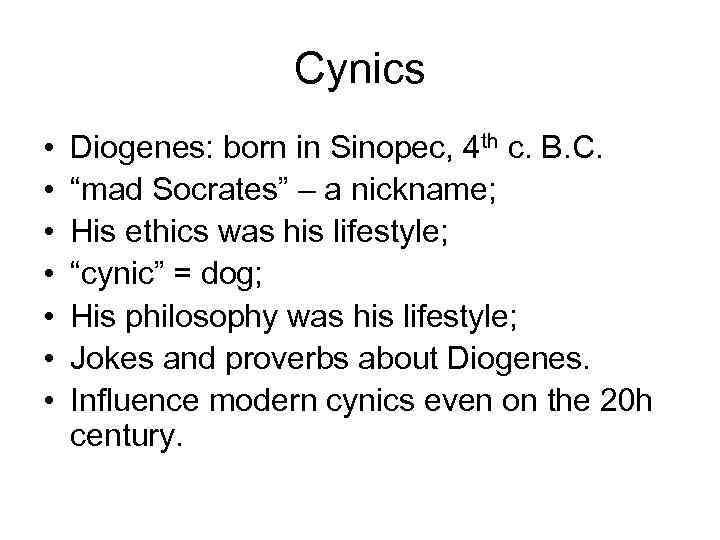 Cynics

• Diogenes: born in Sinopec, 4th c. B.C.
• "mad Socrates" – a nickname;
• His ethics was his lifestyle;
• "cynic" = dog;
• His philosophy was his lifestyle;
• Jokes and proverbs about Diogenes.
• Influence modern cynics even on the 20h century.